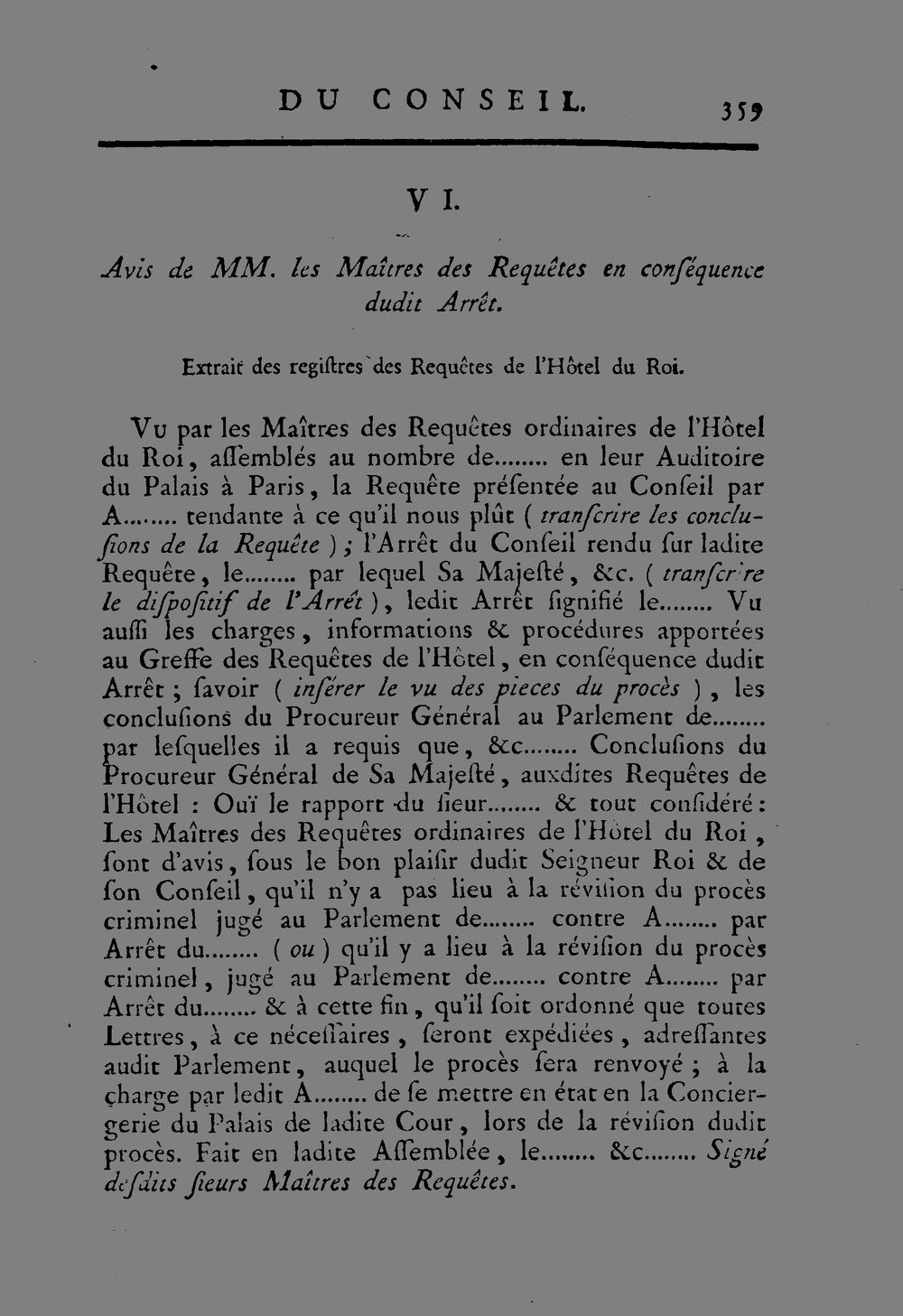 DU CONSEIL. 359

VI.

Avis de MM. les Maîtres des Requêtes en conſéquence dudit Arrêt.

Extrait des regiſtres des Requêtes de l'Hôtel du Roi.

Vu par les Maîtres des Requêtes ordinaires de l'Hôtel du Roi, aſſemblés au nombre de........ en leur Auditoire du Palais à Paris, la Requête préſentée au Conſeil par A........ tendante à ce qu'il nous plût ( tranſcrire les concluſions de la Requête ) ; l'Arrêt du Conſeil rendu ſur ladite Requête, le........ par lequel Sa Majeſté, &c. ( tranſcrire le diſpoſitif de l'Arrêt ), ledit Arrêt ſignifié le........ Vu auſſi les charges, informations & procédures apportées au Greffe des Requêtes de l'Hôtel, en conſéquence dudit Arrêt ; ſavoir ( inſérer le vu des pieces du procès ), les concluſions du Procureur Général au Parlement de........ par leſquelles il a requis que, &c........ Concluſions du Procureur Général de Sa Majeſté, auxdites Requêtes de l'Hôtel : Ouï le rapport du ſieur........ & tout conſidéré : Les Maîtres des Requêtes ordinaires de l'Hôtel du Roi, ſont d'avis, ſous le bon plaiſir dudit Seigneur Roi & de ſon Conſeil, qu'il n'y a pas lieu à la réviſion du procès criminel jugé au Parlement de........ contre A........ par Arrêt du........ ( ou ) qu'il y a lieu à la réviſion du procès criminel, jugé au Parlement de........ contre A........ par Arrêt du........ & à cette fin, qu'il ſoit ordonné que toutes Lettres, à ce néceſſaires, ſeront expédiées, adreſſantes audit Parlement, auquel le procès ſera renvoyé ; à la charge par ledit A........ de ſe mettre en état en la Conciergerie du Palais de ladite Cour, lors de la réviſion dudit procès. Fait en ladite Aſſemblée, le........ &c........ Signé deſdits ſieurs Maîtres des Requêtes.